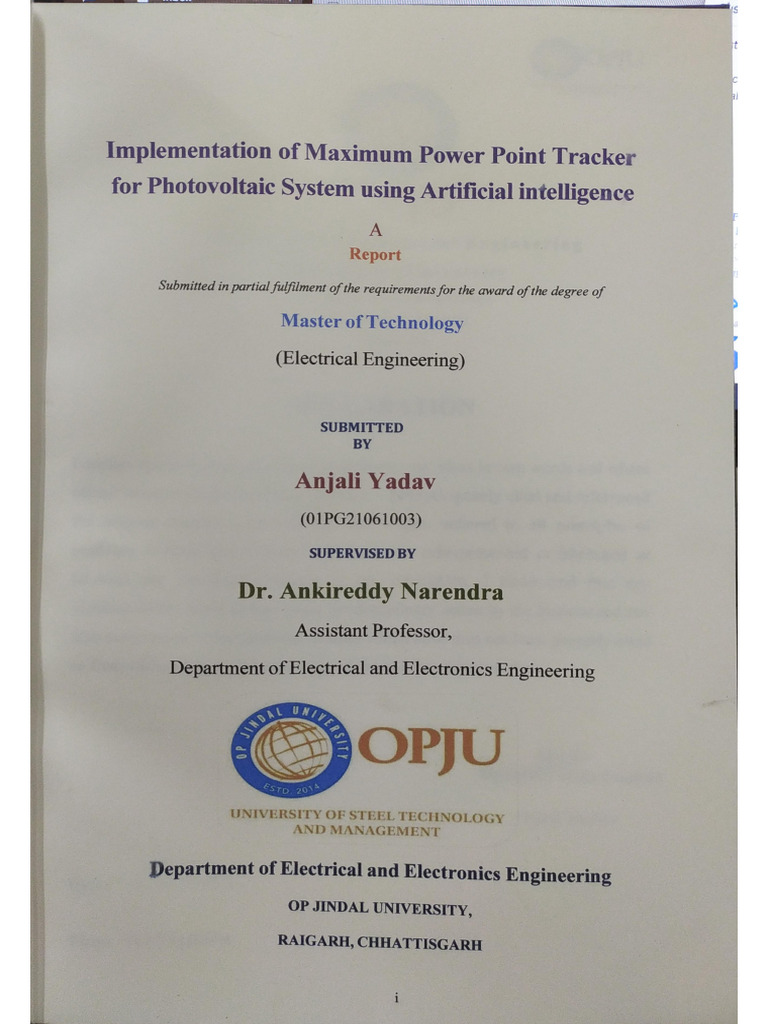 Implementation of Maximum Power Point Tracker for Photovoltaic System using Artificial intelligence

A
Report

Submitted in partial fulfilment of the requirements for the award of the degree of

Master of Technology

(Electrical Engineering)

SUBMITTED
BY

Anjali Yadav

(01PG21061003)

SUPERVISED BY

Dr. Ankireddy Narendra

Assistant Professor,

Department of Electrical and Electronics Engineering

OP JINDAL UNIVERSITY
ESTD. 2014

OPJU

UNIVERSITY OF STEEL TECHNOLOGY AND MANAGEMENT

Department of Electrical and Electronics Engineering

OP JINDAL UNIVERSITY,

RAIGARH, CHHATTISGARH

i